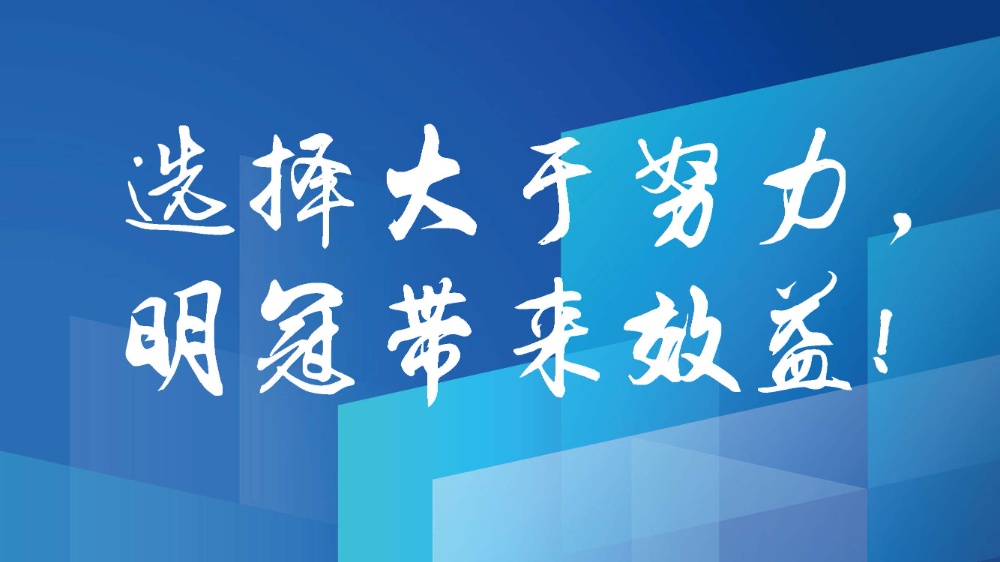 选择大于努力，
明冠带来效益！